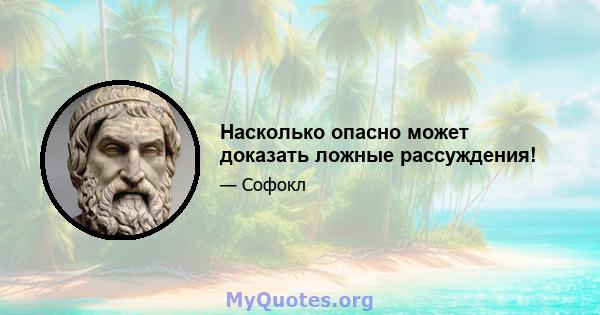 Насколько опасно может доказать ложные рассуждения!

— Софокл

MyQuotes.org